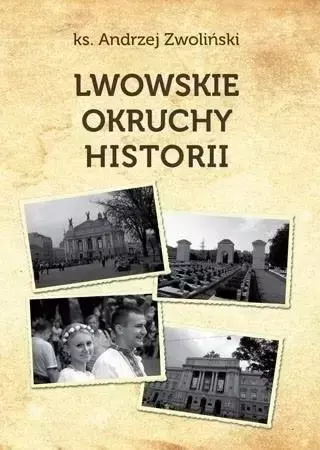 ks. Andrzej Zwoliński

LWOWSKIE OKRUCHY HISTORII